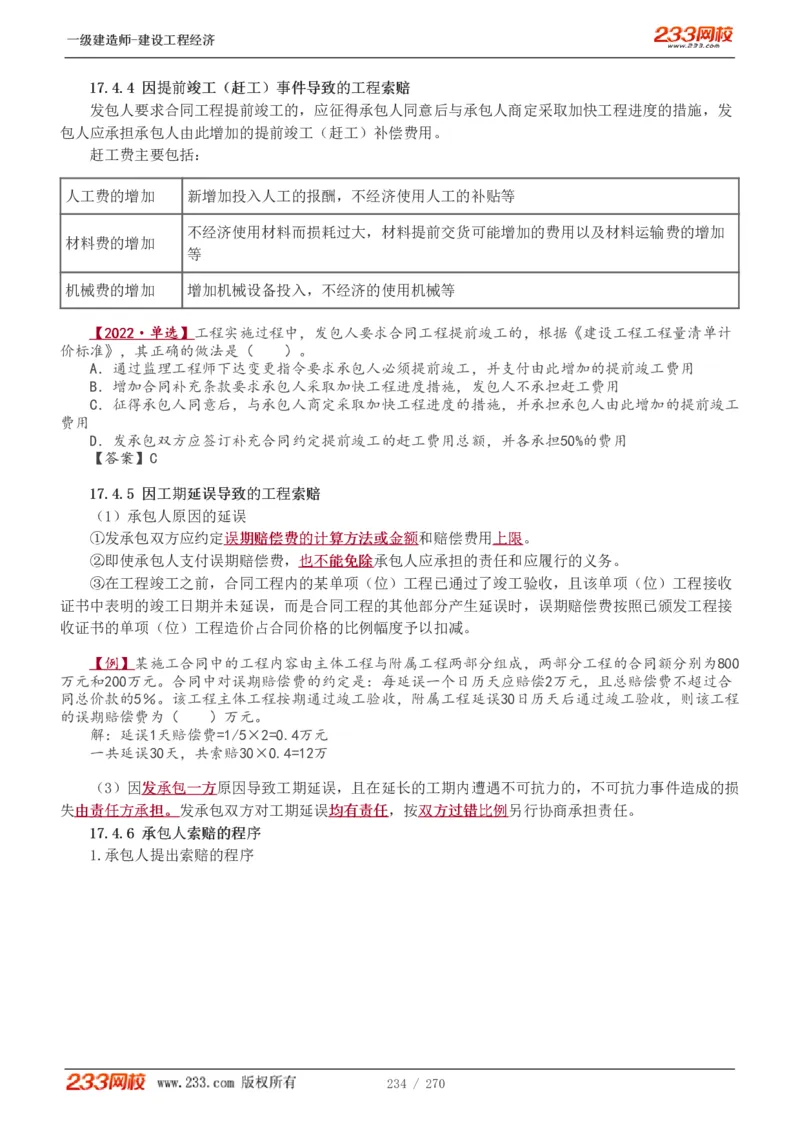 一级建造师-建设工程经济

233网校
www.233.com

17.4.4 因提前竣工（赶工）事件导致的工程索赔

发包人要求合同工程提前竣工的，应征得承包人同意后与承包人商定采取加快工程进度的措施，发包人应承担承包人由此增加的提前竣工（赶工）补偿费用。

赶工费主要包括：

| 人工费的增加 | 新增加投入人工的报酬，不经济使用人工的补贴等 |
|---|---|
| 材料费的增加 | 不经济使用材料而损耗过大，材料提前交货可能增加的费用以及材料运输费的增加等 |
| 机械费的增加 | 增加机械设备投入，不经济的使用机械等 |

【2022·单选】工程实施过程中，发包人要求合同工程提前竣工的，根据《建设工程工程量清单计价标准》，其正确的做法是（ ）。

A．通过监理工程师下达变更指令要求承包人必须提前竣工，并支付由此增加的提前竣工费用

B．增加合同补充条款要求承包人采取加快工程进度措施，发包人不承担赶工费用

C．征得承包人同意后，与承包人商定采取加快工程进度的措施，并承担承包人由此增加的提前竣工费用

D．发承包双方应签订补充合同约定提前竣工的赶工费用总额，并各承担50%的费用

【答案】C

17.4.5 因工期延误导致的工程索赔

（1）承包人原因的延误

①发承包双方应约定误期赔偿费的计算方法或金额和赔偿费用上限。

②即使承包人支付误期赔偿费，也不能免除承包人应承担的责任和应履行的义务。

③在工程竣工之前，合同工程内的某单项（位）工程已通过了竣工验收，且该单项（位）工程接收证书中表明的竣工日期并未延误，而是合同工程的其他部分产生延误时，误期赔偿费按照已颁发工程接收证书的单项（位）工程造价占合同价格的比例幅度予以扣减。

【例】某施工合同中的工程内容由主体工程与附属工程两部分组成，两部分工程的合同额分别为800万元和200万元。合同中对误期赔偿费的约定是：每延误一个日历天应赔偿2万元，且总赔偿费不超过合同总价款的5%。该工程主体工程按期通过竣工验收，附属工程延误30日历天后通过竣工验收，则该工程的误期赔偿费为（ ）万元。

解：延误1天赔偿费=1/5×2=0.4万元

一共延误30天，共索赔30×0.4=12万

（3）因发承包一方原因导致工期延误，且在延长的工期内遭遇不可抗力的，不可抗力事件造成的损失由责任方承担。发承包双方对工期延误均有责任，按双方过错比例另行协商承担责任。

17.4.6 承包人索赔的程序

1.承包人提出索赔的程序

233网校 www.233.com 版权所有 234 / 270